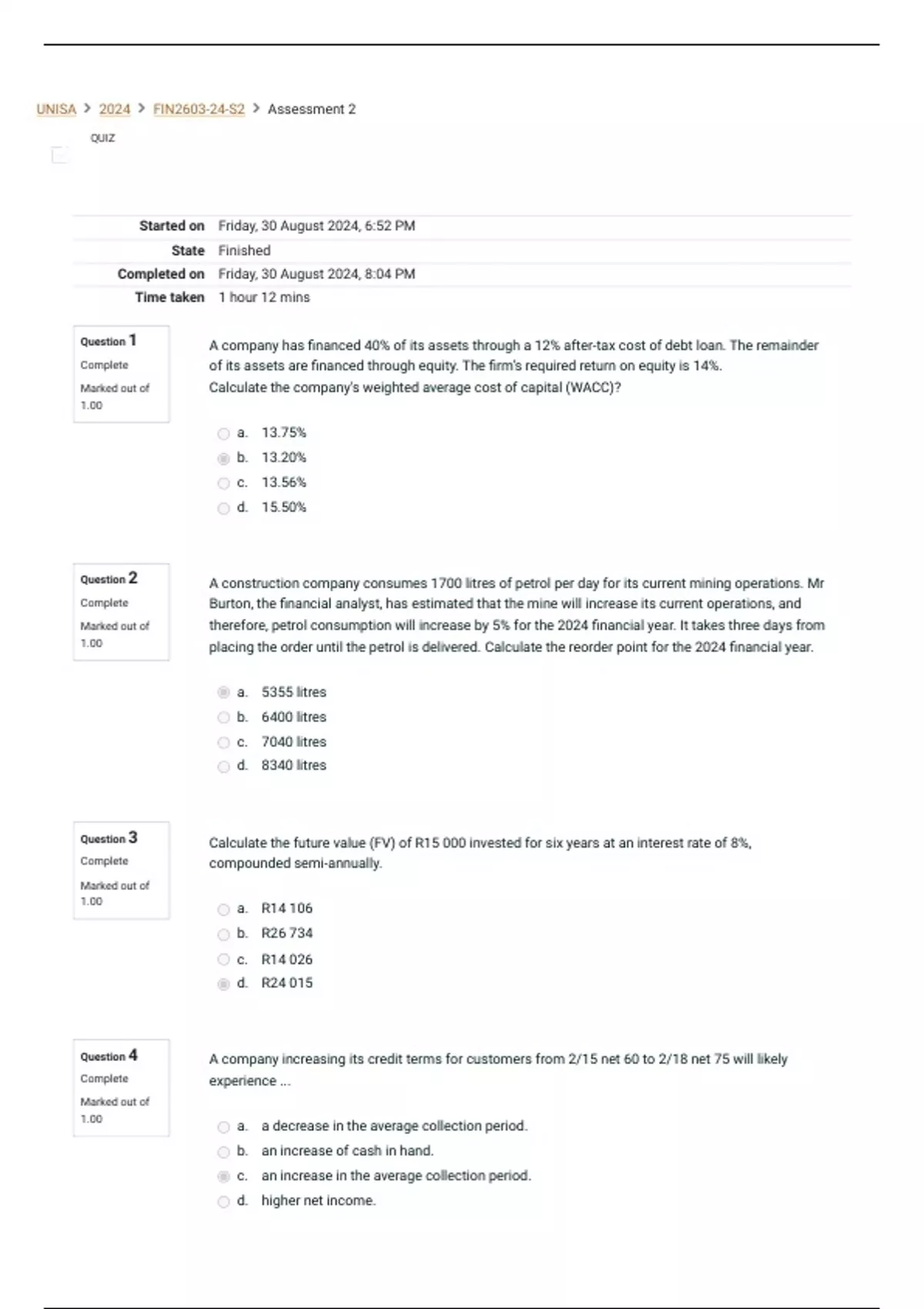 UNISA > 2024 > FIN2603-24-S2 > Assessment 2

QUIZ

| Started on | Friday, 30 August 2024, 6:52 PM |
|---|---|
| State | Finished |
| Completed on | Friday, 30 August 2024, 8:04 PM |
| Time taken | 1 hour 12 mins |

Question 1
Complete
Marked out of 1.00

A company has financed 40% of its assets through a 12% after-tax cost of debt loan. The remainder of its assets are financed through equity. The firm's required return on equity is 14%.
Calculate the company's weighted average cost of capital (WACC)?

a. 13.75%
b. 13.20%
c. 13.56%
d. 15.50%

Question 2
Complete
Marked out of 1.00

A construction company consumes 1700 litres of petrol per day for its current mining operations. Mr Burton, the financial analyst, has estimated that the mine will increase its current operations, and therefore, petrol consumption will increase by 5% for the 2024 financial year. It takes three days from placing the order until the petrol is delivered. Calculate the reorder point for the 2024 financial year.

a. 5355 litres
b. 6400 litres
c. 7040 litres
d. 8340 litres

Question 3
Complete
Marked out of 1.00

Calculate the future value (FV) of R15 000 invested for six years at an interest rate of 8%, compounded semi-annually.

a. R14 106
b. R26 734
c. R14 026
d. R24 015

Question 4
Complete
Marked out of 1.00

A company increasing its credit terms for customers from 2/15 net 60 to 2/18 net 75 will likely experience ...

a. a decrease in the average collection period.
b. an increase of cash in hand.
c. an increase in the average collection period.
d. higher net income.